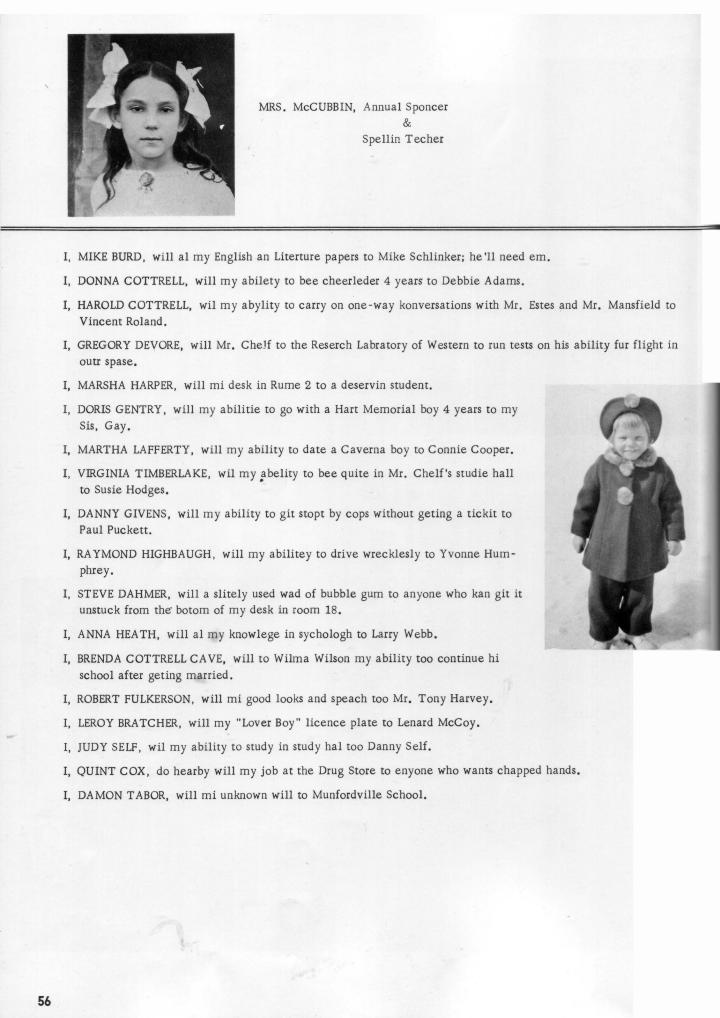 MRS. McCUBBIN, Annual Sponcer
&
Spellin Techer

I, MIKE BURD, will al my English an Literture papers to Mike Schlinker; he'll need em.

I, DONNA COTTRELL, will my abilety to bee cheerleder 4 years to Debbie Adams.

I, HAROLD COTTRELL, wil my abylity to carry on one-way konversations with Mr. Estes and Mr. Mansfield to Vincent Roland.

I, GREGORY DEVORE, will Mr. Chelf to the Reserch Labratory of Western to run tests on his ability fur flight in outr spase.

I, MARSHA HARPER, will mi desk in Rume 2 to a deservin student.

I, DORIS GENTRY, will my abilitie to go with a Hart Memorial boy 4 years to my Sis, Gay.

I, MARTHA LAFFERTY, will my ability to date a Caverna boy to Connie Cooper.

I, VIRGINIA TIMBERLAKE, wil my abelity to bee quite in Mr. Chelf's studie hall to Susie Hodges.

I, DANNY GIVENS, will my ability to git stopt by cops without geting a tickit to Paul Puckett.

I, RAYMOND HIGHBAUGH, will my abilitey to drive wrecklesly to Yvonne Humphrey.

I, STEVE DAHMER, will a slitely used wad of bubble gum to anyone who kan git it unstuck from the botom of my desk in room 18.

I, ANNA HEATH, will al my knowlege in sychologh to Larry Webb.

I, BRENDA COTTRELL CAVE, will to Wilma Wilson my ability too continue hi school after geting married.

I, ROBERT FULKERSON, will mi good looks and speach too Mr. Tony Harvey.

I, LEROY BRATCHER, will my "Lover Boy" licence plate to Lenard McCoy.

I, JUDY SELF, wil my ability to study in study hal too Danny Self.

I, QUINT COX, do hearby will my job at the Drug Store to enyone who wants chapped hands.

I, DAMON TABOR, will mi unknown will to Munfordville School.

56